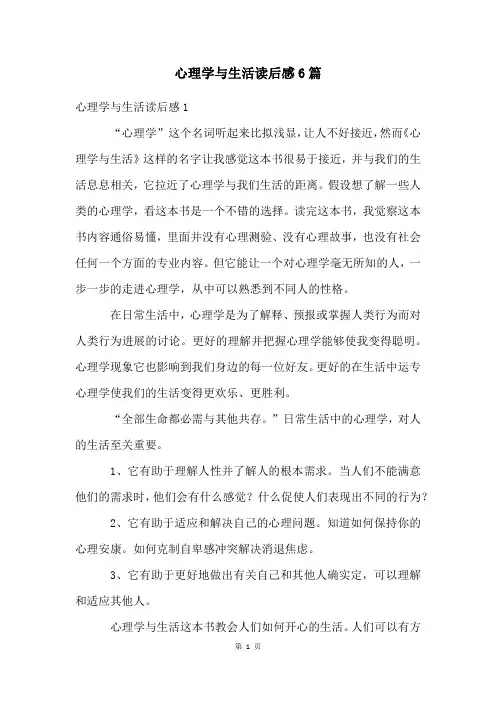 心理学与生活读后感6篇

心理学与生活读后感1

“心理学”这个名词听起来比拟浅显，让人不好接近，然而《心理学与生活》这样的名字让我感觉这本书很易于接近，并与我们的生活息息相关，它拉近了心理学与我们生活的距离。假设想了解一些人类的心理学，看这本书是一个不错的选择。读完这本书，我觉察这本书内容通俗易懂，里面并没有心理测验、没有心理故事，也没有社会任何一个方面的专业内容。但它能让一个对心理学毫无所知的人，一步一步的走进心理学，从中可以熟悉到不同人的性格。

在日常生活中，心理学是为了解释、预报或掌握人类行为而对人类行为进展的讨论。更好的理解并把握心理学能够使我变得聪明。心理学现象它也影响到我们身边的每一位好友。更好的在生活中运专心理学使我们的生活变得更欢乐、更胜利。

“全部生命都必需与其他共存。”日常生活中的心理学，对人的生活至关重要。

1、它有助于理解人性并了解人的根本需求。当人们不能满意他们的需求时，他们会有什么感觉？什么促使人们表现出不同的行为？

2、它有助于适应和解决自己的心理问题。知道如何保持你的心理安康。如何克制自卑感冲突解决消退焦虑。

3、它有助于更好地做出有关自己和其他人确实定，可以理解和适应其他人。

心理学与生活这本书教会人们如何开心的生活。人们可以有方

第 1 页